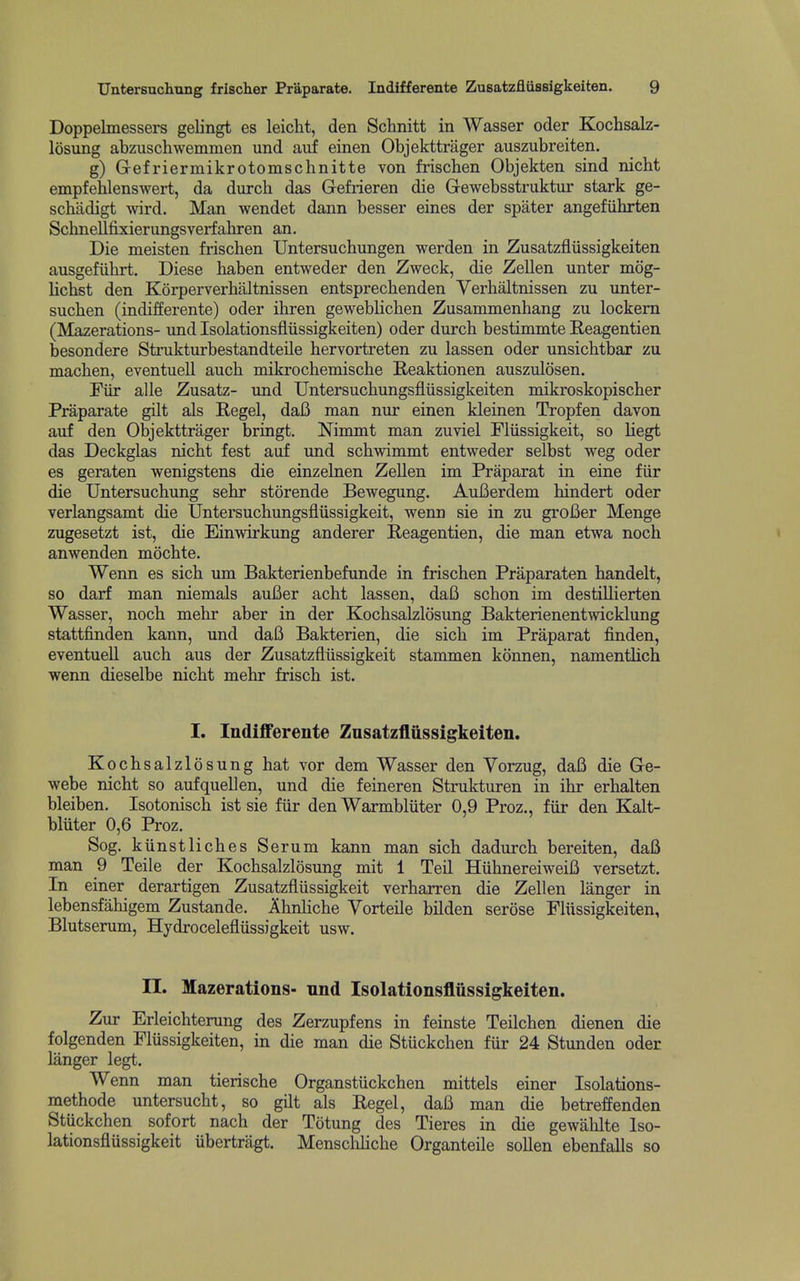 Untersuchung frischer Präparate. Indifferente Zusatzflüssigkeiten. 9

Doppelmessers gelingt es leicht, den Schnitt in Wasser oder Kochsalzlösung abzuschwemmen und auf einen Objektträger auszubreiten.

g) Gefriermikrotomschnitte von frischen Objekten sind nicht empfehlenswert, da durch das Gefrieren die Gewebsstruktur stark geschädigt wird. Man wendet dann besser eines der später angeführten Schnellfixierungsverfahren an.

Die meisten frischen Untersuchungen werden in Zusatzflüssigkeiten ausgeführt. Diese haben entweder den Zweck, die Zellen unter möglichst den Körperverhältnissen entsprechenden Verhältnissen zu untersuchen (indifferente) oder ihren geweblichen Zusammenhang zu lockern (Mazerations- und Isolationsflüssigkeiten) oder durch bestimmte Reagentien besondere Strukturbestandteile hervortreten zu lassen oder unsichtbar zu machen, eventuell auch mikrochemische Reaktionen auszulösen.

Für alle Zusatz- und Untersuchungsflüssigkeiten mikroskopischer Präparate gilt als Regel, daß man nur einen kleinen Tropfen davon auf den Objektträger bringt. Nimmt man zuviel Flüssigkeit, so liegt das Deckglas nicht fest auf und schwimmt entweder selbst weg oder es geraten wenigstens die einzelnen Zellen im Präparat in eine für die Untersuchung sehr störende Bewegung. Außerdem hindert oder verlangsamt die Untersuchungsflüssigkeit, wenn sie in zu großer Menge zugesetzt ist, die Einwirkung anderer Reagentien, die man etwa noch anwenden möchte.

Wenn es sich um Bakterienbefunde in frischen Präparaten handelt, so darf man niemals außer acht lassen, daß schon im destillierten Wasser, noch mehr aber in der Kochsalzlösung Bakterienentwicklung stattfinden kann, und daß Bakterien, die sich im Präparat finden, eventuell auch aus der Zusatzflüssigkeit stammen können, namentlich wenn dieselbe nicht mehr frisch ist.

I. Indifferente Zusatzflüssigkeiten.

Kochsalzlösung hat vor dem Wasser den Vorzug, daß die Gewebe nicht so aufquellen, und die feineren Strukturen in ihr erhalten bleiben. Isotonisch ist sie für den Warmblüter 0,9 Proz., für den Kaltblüter 0,6 Proz.

Sog. künstliches Serum kann man sich dadurch bereiten, daß man 9 Teile der Kochsalzlösung mit 1 Teil Hühnereiweiß versetzt. In einer derartigen Zusatzflüssigkeit verharren die Zellen länger in lebensfähigem Zustande. Ähnliche Vorteile bilden seröse Flüssigkeiten, Blutserum, Hydroceleflüssigkeit usw.

II. Mazerations- und Isolationsflüssigkeiten.

Zur Erleichterung des Zerzupfens in feinste Teilchen dienen die folgenden Flüssigkeiten, in die man die Stückchen für 24 Stunden oder länger legt.

Wenn man tierische Organstückchen mittels einer Isolationsmethode untersucht, so gilt als Regel, daß man die betreffenden Stückchen sofort nach der Tötung des Tieres in die gewählte Isolationsflüssigkeit überträgt. Menschliche Organteile sollen ebenfalls so